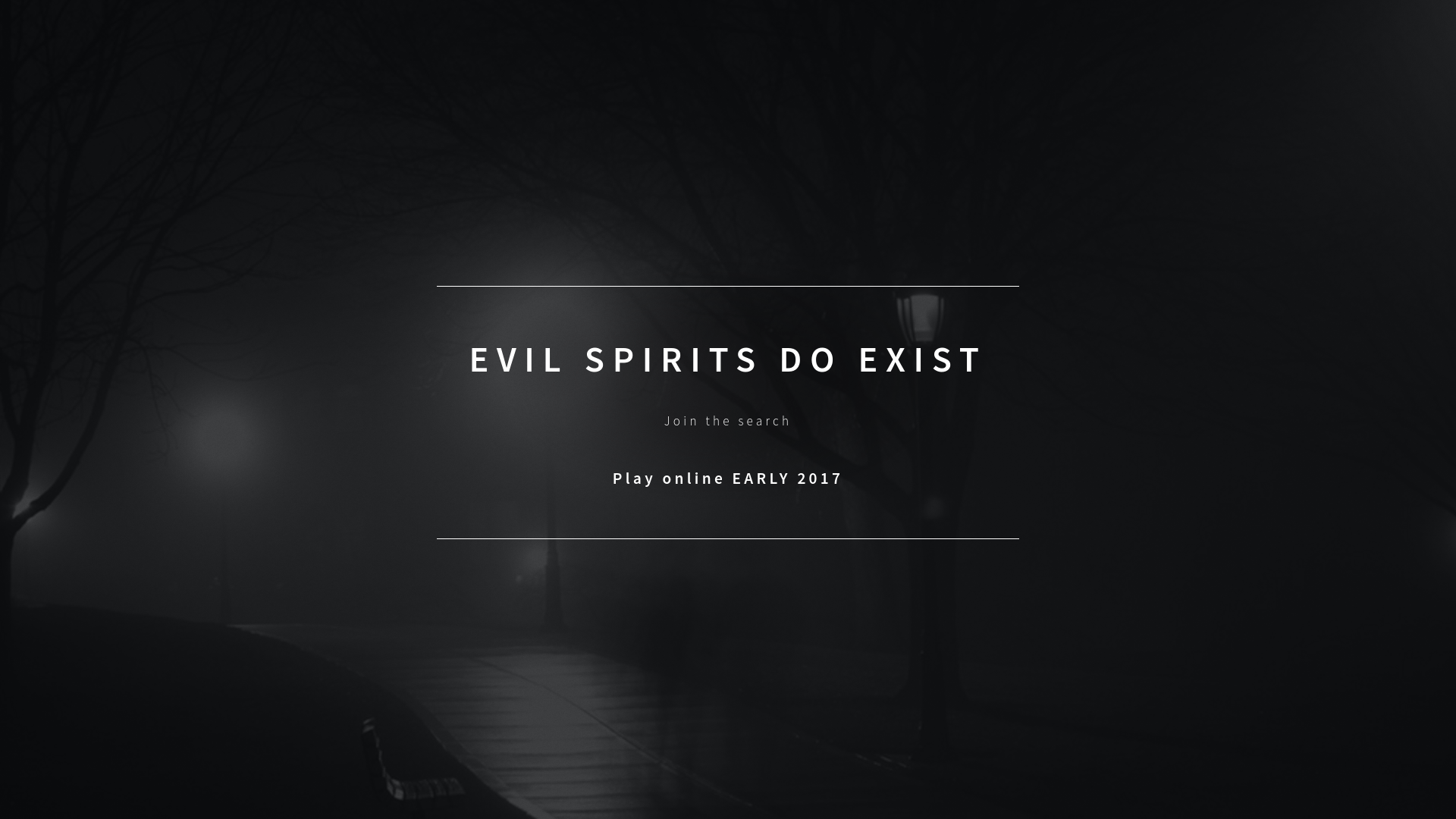 EVIL SPIRITS DO EXIST

Join the search

Play online EARLY 2017